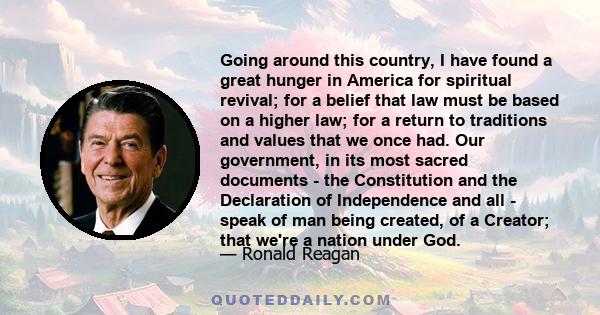 Going around this country, I have found a great hunger in America for spiritual revival; for a belief that law must be based on a higher law; for a return to traditions and values that we once had. Our government, in its most sacred documents - the Constitution and the Declaration of Independence and all - speak of man being created, of a Creator; that we're a nation under God.

— Ronald Reagan

QUOTEDDAILY.COM